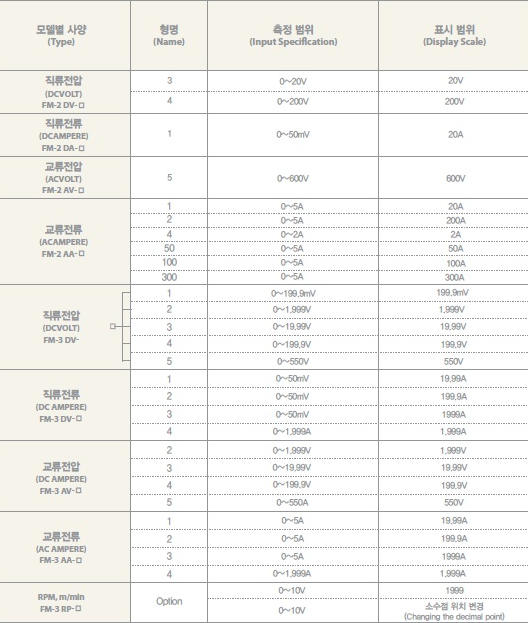 | 모델별 사양 (Type) | 형명 (Name) | 측정 범위 (Input Specification) | 표시 범위 (Display Scale) |
|---|---|---|---|
| 직류전압 (DCVOLT) FM-2 DV-□ | 3 | 0~20V | 20V |
| | 4 | 0~200V | 200V |
| 직류전류 (DCAMPERE) FM-2 DA-□ | 1 | 0~50mV | 20A |
| 교류전압 (ACVOLT) FM-2 AV-□ | 5 | 0~600V | 600V |
| 교류전류 (ACAMPERE) FM-2 AA-□ | 1 | 0~5A | 20A |
| | 2 | 0~5A | 200A |
| | 4 | 0~2A | 2A |
| | 50 | 0~5A | 50A |
| | 100 | 0~5A | 100A |
| | 300 | 0~5A | 300A |
| 직류전압 (DCVOLT) FM-3 DV- □ | 1 | 0~199.9mV | 199.9mV |
| | 2 | 0~1.999V | 1.999V |
| | 3 | 0~19.99V | 19.99V |
| | 4 | 0~199.9V | 199.9V |
| | 5 | 0~550V | 550V |
| 직류전류 (DC AMPERE) FM-3 DV-□ | 1 | 0~50mV | 19.99A |
| | 2 | 0~50mV | 199.9A |
| | 3 | 0~50mV | 1999A |
| | 4 | 0~1.999A | 1.999A |
| 교류전압 (DC AMPERE) FM-3 AV-□ | 2 | 0~1.999V | 1.999V |
| | 3 | 0~19.99V | 19.99V |
| | 4 | 0~199.9V | 199.9V |
| | 5 | 0~550A | 550V |
| 교류전류 (AC AMPERE) FM-3 AA-□ | 1 | 0~5A | 19.99A |
| | 2 | 0~5A | 199.9A |
| | 3 | 0~5A | 1999A |
| | 4 | 0~1.999A | 1.999A |
| RPM, m/min FM-3 RP-□ | Option | 0~10V | 1999 |
| | | 0~10V | 소수점 위치 변경 (Changing the decimal point) |